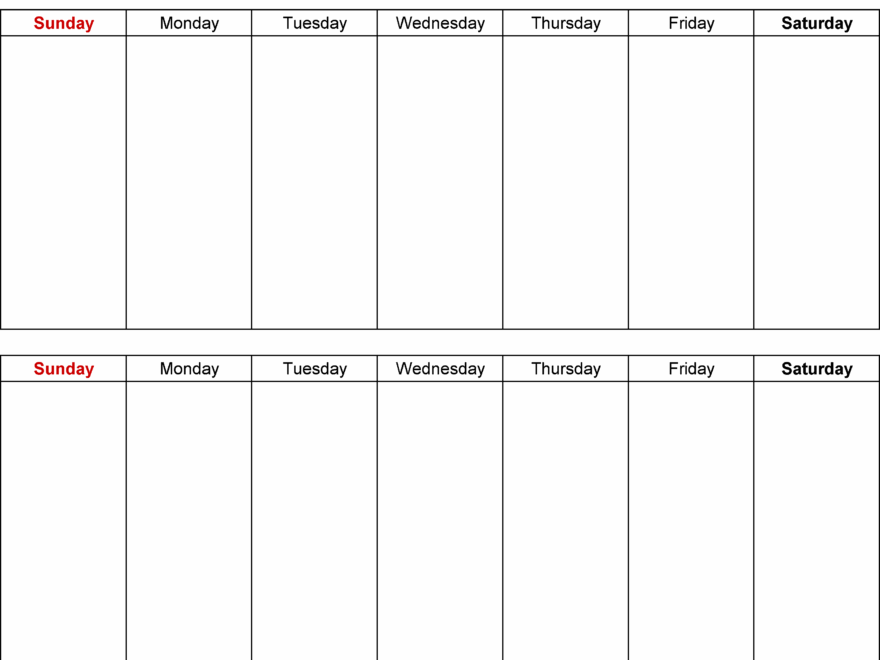 | Sunday | Monday | Tuesday | Wednesday | Thursday | Friday | Saturday |
|---|---|---|---|---|---|---|
| | | | | | | |

| Sunday | Monday | Tuesday | Wednesday | Thursday | Friday | Saturday |
|---|---|---|---|---|---|---|
| | | | | | | |